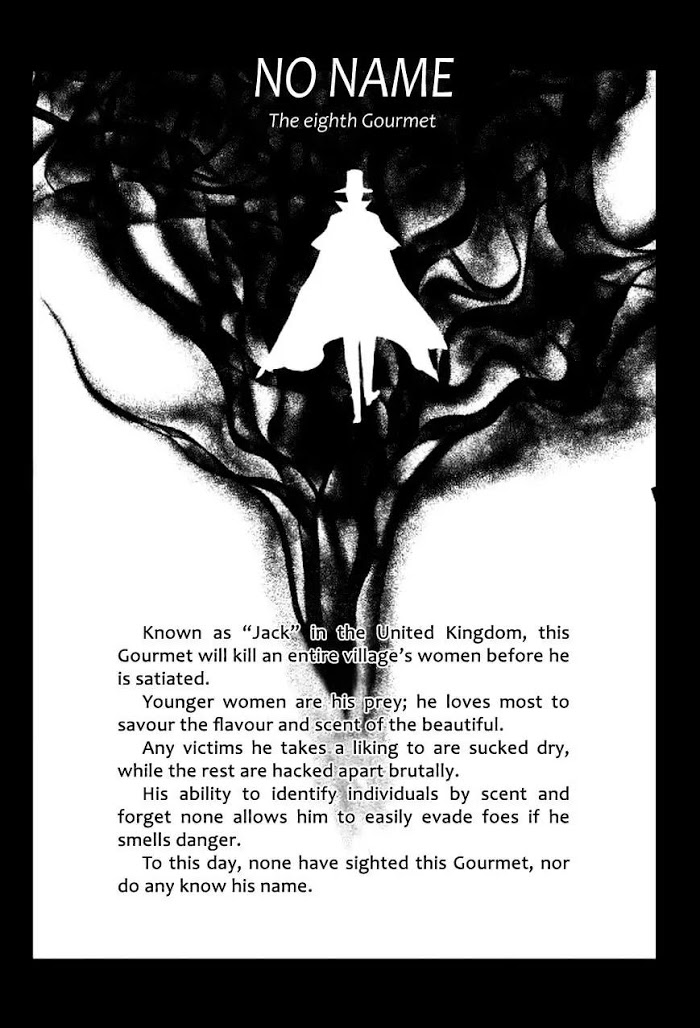 NO NAME

The eighth Gourmet

Known as “Jack” in the United Kingdom, this Gourmet will kill an entire village’s women before he is satiated.

Younger women are his prey; he loves most to savour the flavour and scent of the beautiful.

Any victims he takes a liking to are sucked dry, while the rest are hacked apart brutally.

His ability to identify individuals by scent and forget none allows him to easily evade foes if he smells danger.

To this day, none have sighted this Gourmet, nor do any know his name.